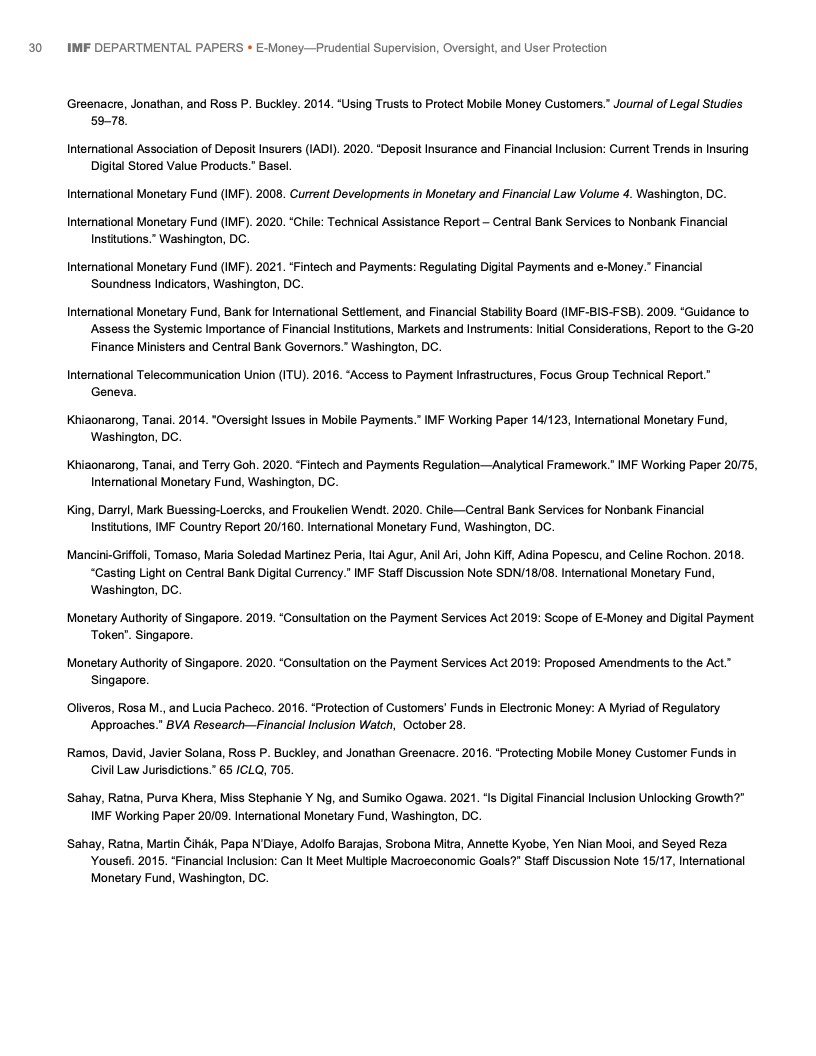 30 IMF DEPARTMENTAL PAPERS • E-Money—Prudential Supervision, Oversight, and User Protection

Greenacre, Jonathan, and Ross P. Buckley. 2014. “Using Trusts to Protect Mobile Money Customers.” Journal of Legal Studies 59–78.

International Association of Deposit Insurers (IADI). 2020. “Deposit Insurance and Financial Inclusion: Current Trends in Insuring Digital Stored Value Products.” Basel.

International Monetary Fund (IMF). 2008. Current Developments in Monetary and Financial Law Volume 4. Washington, DC.

International Monetary Fund (IMF). 2020. “Chile: Technical Assistance Report – Central Bank Services to Nonbank Financial Institutions.” Washington, DC.

International Monetary Fund (IMF). 2021. “Fintech and Payments: Regulating Digital Payments and e-Money.” Financial Soundness Indicators, Washington, DC.

International Monetary Fund, Bank for International Settlement, and Financial Stability Board (IMF-BIS-FSB). 2009. “Guidance to Assess the Systemic Importance of Financial Institutions, Markets and Instruments: Initial Considerations, Report to the G-20 Finance Ministers and Central Bank Governors.” Washington, DC.

International Telecommunication Union (ITU). 2016. “Access to Payment Infrastructures, Focus Group Technical Report.” Geneva.

Khiaonarong, Tanai. 2014. "Oversight Issues in Mobile Payments.” IMF Working Paper 14/123, International Monetary Fund, Washington, DC.

Khiaonarong, Tanai, and Terry Goh. 2020. “Fintech and Payments Regulation—Analytical Framework.” IMF Working Paper 20/75, International Monetary Fund, Washington, DC.

King, Darryl, Mark Buessing-Loercks, and Froukelien Wendt. 2020. Chile—Central Bank Services for Nonbank Financial Institutions, IMF Country Report 20/160. International Monetary Fund, Washington, DC.

Mancini-Griffoli, Tomaso, Maria Soledad Martinez Peria, Itai Agur, Anil Ari, John Kiff, Adina Popescu, and Celine Rochon. 2018. “Casting Light on Central Bank Digital Currency.” IMF Staff Discussion Note SDN/18/08. International Monetary Fund, Washington, DC.

Monetary Authority of Singapore. 2019. “Consultation on the Payment Services Act 2019: Scope of E-Money and Digital Payment Token”. Singapore.

Monetary Authority of Singapore. 2020. “Consultation on the Payment Services Act 2019: Proposed Amendments to the Act.” Singapore.

Oliveros, Rosa M., and Lucia Pacheco. 2016. “Protection of Customers’ Funds in Electronic Money: A Myriad of Regulatory Approaches.” BVA Research—Financial Inclusion Watch, October 28.

Ramos, David, Javier Solana, Ross P. Buckley, and Jonathan Greenacre. 2016. “Protecting Mobile Money Customer Funds in Civil Law Jurisdictions.” 65 ICLQ, 705.

Sahay, Ratna, Purva Khera, Miss Stephanie Y Ng, and Sumiko Ogawa. 2021. “Is Digital Financial Inclusion Unlocking Growth?” IMF Working Paper 20/09. International Monetary Fund, Washington, DC.

Sahay, Ratna, Martin Čihák, Papa N’Diaye, Adolfo Barajas, Srobona Mitra, Annette Kyobe, Yen Nian Mooi, and Seyed Reza Yousefi. 2015. “Financial Inclusion: Can It Meet Multiple Macroeconomic Goals?” Staff Discussion Note 15/17, International Monetary Fund, Washington, DC.